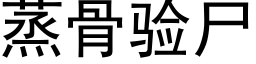 蒸骨验尸